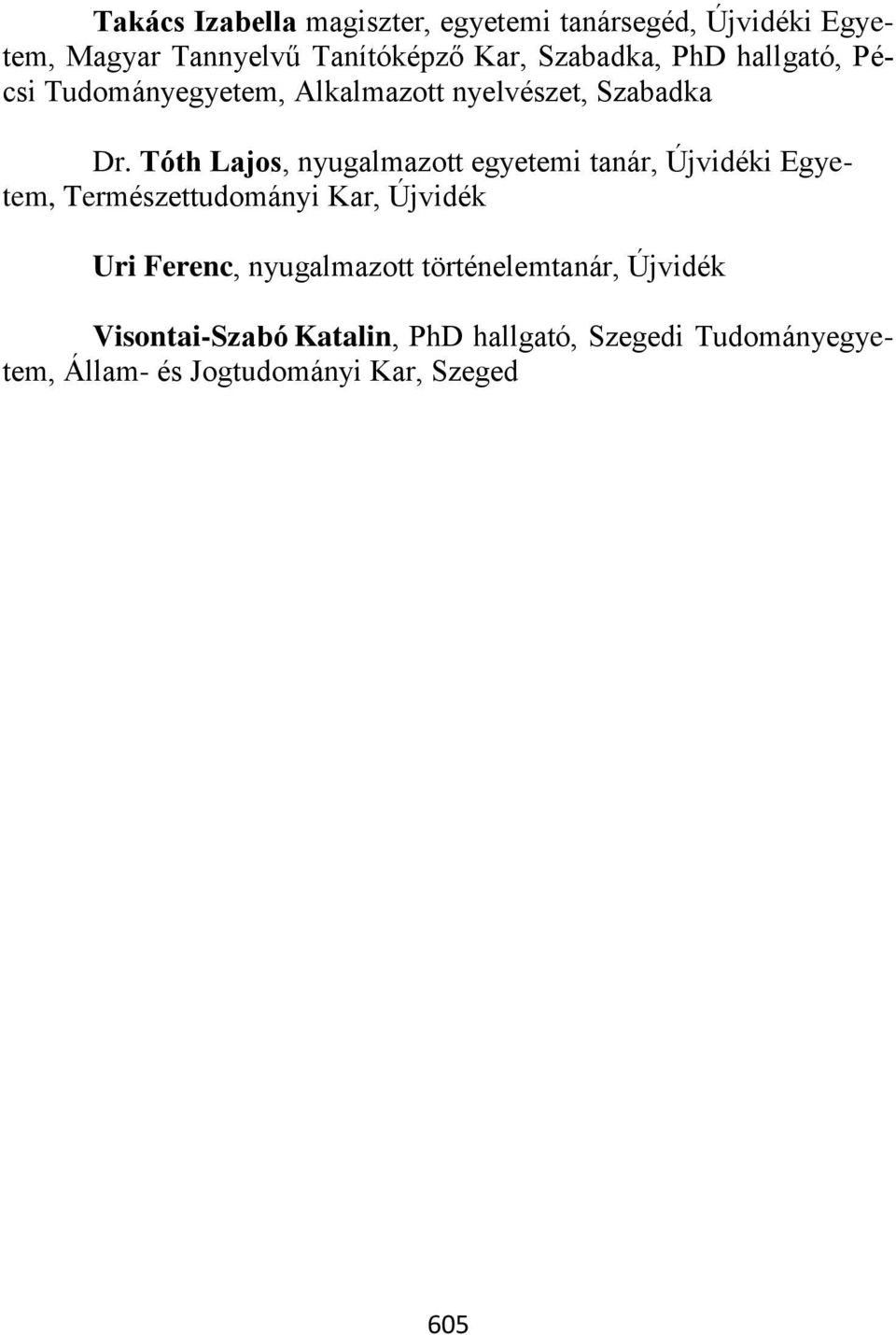 Takács Izabella magiszter, egyetemi tanársegéd, Újvidéki Egyetem, Magyar Tannyelvű Tanítóképző Kar, Szabadka, PhD hallgató, Pécsi Tudományegyetem, Alkalmazott nyelvészet, Szabadka

Dr. Tóth Lajos, nyugalmazott egyetemi tanár, Újvidéki Egyetem, Természettudományi Kar, Újvidék

Uri Ferenc, nyugalmazott történelemtanár, Újvidék

Visontai-Szabó Katalin, PhD hallgató, Szegedi Tudományegyetem, Állam- és Jogtudományi Kar, Szeged

605